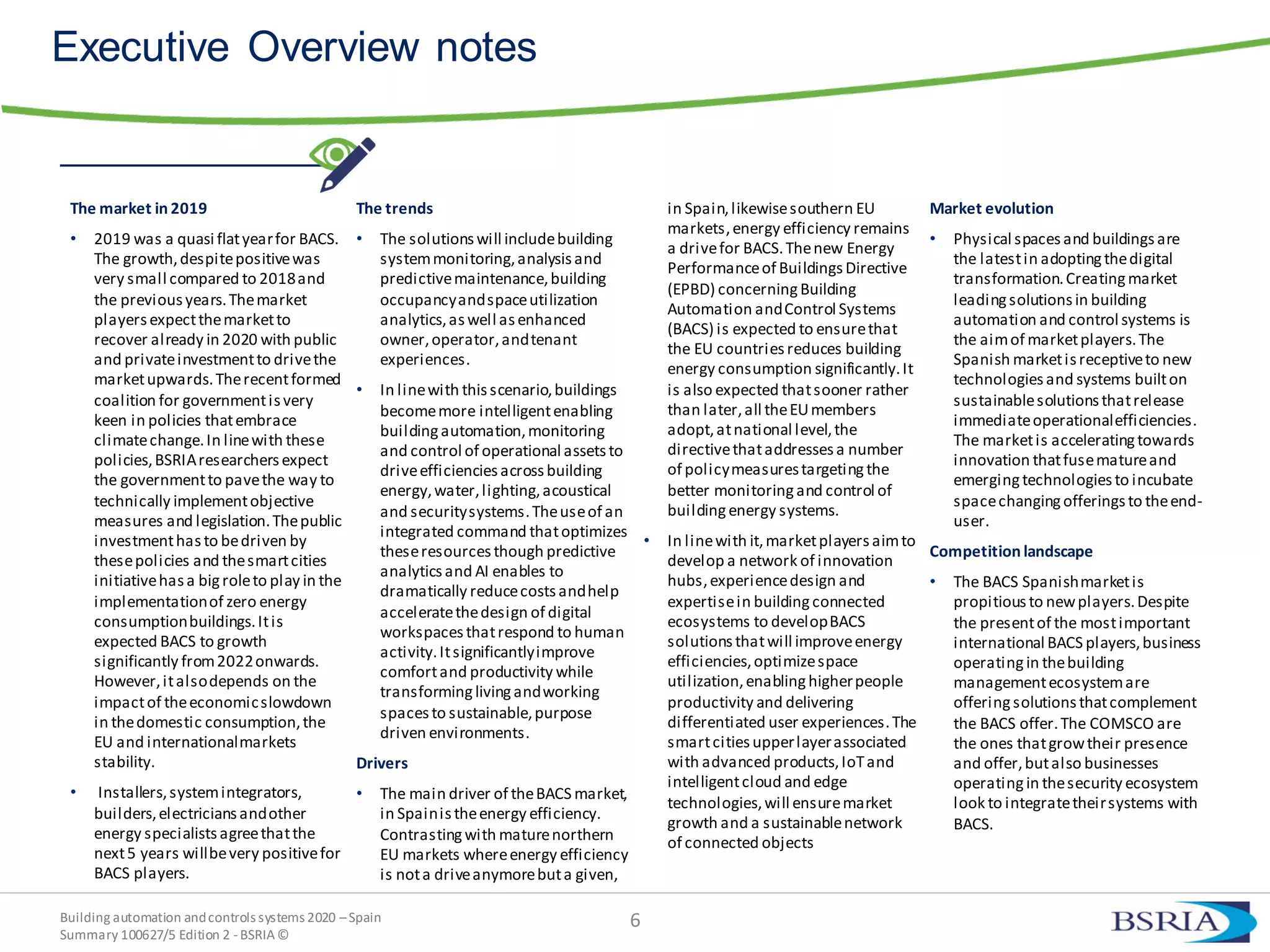 Executive Overview notes

The market in 2019

• 2019 was a quasi flat year for BACS. The growth, despite positive was very small compared to 2018 and the previous years. The market players expect the market to recover already in 2020 with public and private investment to drive the market upwards. The recent formed coalition for government is very keen in policies that embrace climate change. In line with these policies, BSRIA researchers expect the government to pave the way to technically implement objective measures and legislation. The public investment has to be driven by these policies and the smart cities initiative has a big role to play in the implementation of zero energy consumption buildings. It is expected BACS to growth significantly from 2022 onwards. However, it also depends on the impact of the economic slowdown in the domestic consumption, the EU and international markets stability.

• Installers, system integrators, builders, electricians and other energy specialists agree that the next 5 years will be very positive for BACS players.

The trends

• The solutions will include building system monitoring, analysis and predictive maintenance, building occupancy and space utilization analytics, as well as enhanced owner, operator, and tenant experiences.

• In line with this scenario, buildings become more intelligent enabling building automation, monitoring and control of operational assets to drive efficiencies across building energy, water, lighting, acoustical and security systems. The use of an integrated command that optimizes these resources though predictive analytics and AI enables to dramatically reduce costs and help accelerate the design of digital workspaces that respond to human activity. It significantly improve comfort and productivity while transforming living and working spaces to sustainable, purpose driven environments.

Drivers

• The main driver of the BACS market, in Spain is the energy efficiency. Contrasting with mature northern EU markets where energy efficiency is not a drive anymore but a given, in Spain, likewise southern EU markets, energy efficiency remains a drive for BACS. The new Energy Performance of Buildings Directive (EPBD) concerning Building Automation and Control Systems (BACS) is expected to ensure that the EU countries reduces building energy consumption significantly. It is also expected that sooner rather than later, all the EU members adopt, at national level, the directive that addresses a number of policy measures targeting the better monitoring and control of building energy systems.

• In line with it, market players aim to develop a network of innovation hubs, experience design and expertise in building connected ecosystems to develop BACS solutions that will improve energy efficiencies, optimize space utilization, enabling higher people productivity and delivering differentiated user experiences. The smart cities upper layer associated with advanced products, IoT and intelligent cloud and edge technologies, will ensure market growth and a sustainable network of connected objects

Market evolution

• Physical spaces and buildings are the latest in adopting the digital transformation. Creating market leading solutions in building automation and control systems is the aim of market players. The Spanish market is receptive to new technologies and systems built on sustainable solutions that release immediate operational efficiencies. The market is accelerating towards innovation that fuse mature and emerging technologies to incubate space changing offerings to the end-user.

Competition landscape

• The BACS Spanish market is propitious to new players. Despite the present of the most important international BACS players, business operating in the building management ecosystem are offering solutions that complement the BACS offer. The COMSCO are the ones that grow their presence and offer, but also businesses operating in the security ecosystem look to integrate their systems with BACS.

Building automation and controls systems 2020 – Spain
Summary 100627/5 Edition 2 - BSRIA ©

6

BSRIA